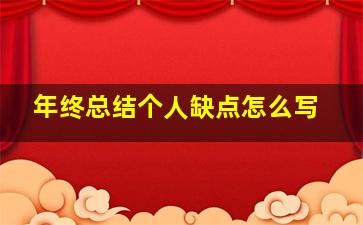 年终总结个人缺点怎么写